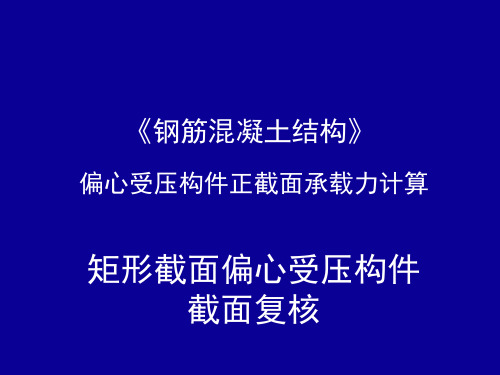 《钢筋混凝土结构》

偏心受压构件正截面承载力计算

矩形截面偏心受压构件
截面复核